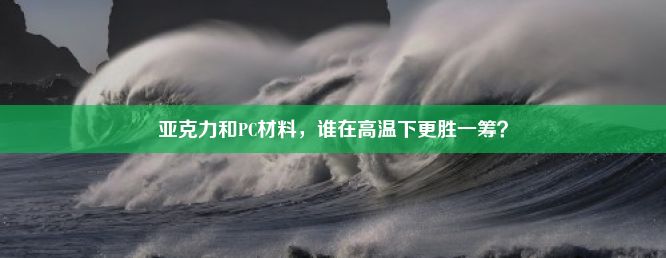 亚克力和PC材料，谁在高温下更胜一筹？